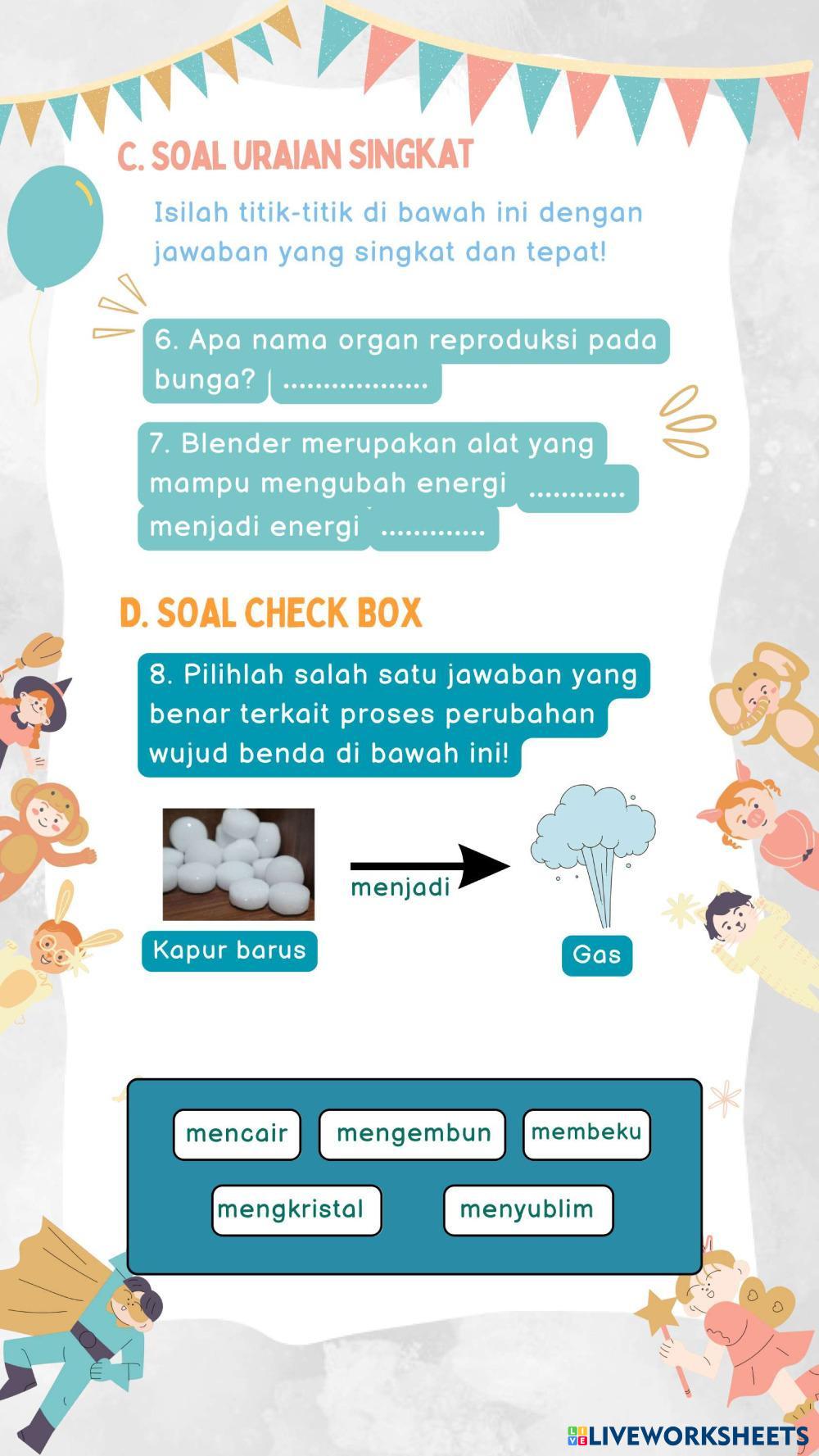 C. SOAL URAIAN SINGKAT

Isilah titik-titik di bawah ini dengan jawaban yang singkat dan tepat!

6. Apa nama organ reproduksi pada bunga? ..................

7. Blender merupakan alat yang mampu mengubah energi ............ menjadi energi .............

D. SOAL CHECK BOX

8. Pilihlah salah satu jawaban yang benar terkait proses perubahan wujud benda di bawah ini!

Kapur barus

menjadi

Gas

mencair
mengembun
membeku
mengkristal
menyublim

LIVEWORKSHEETS